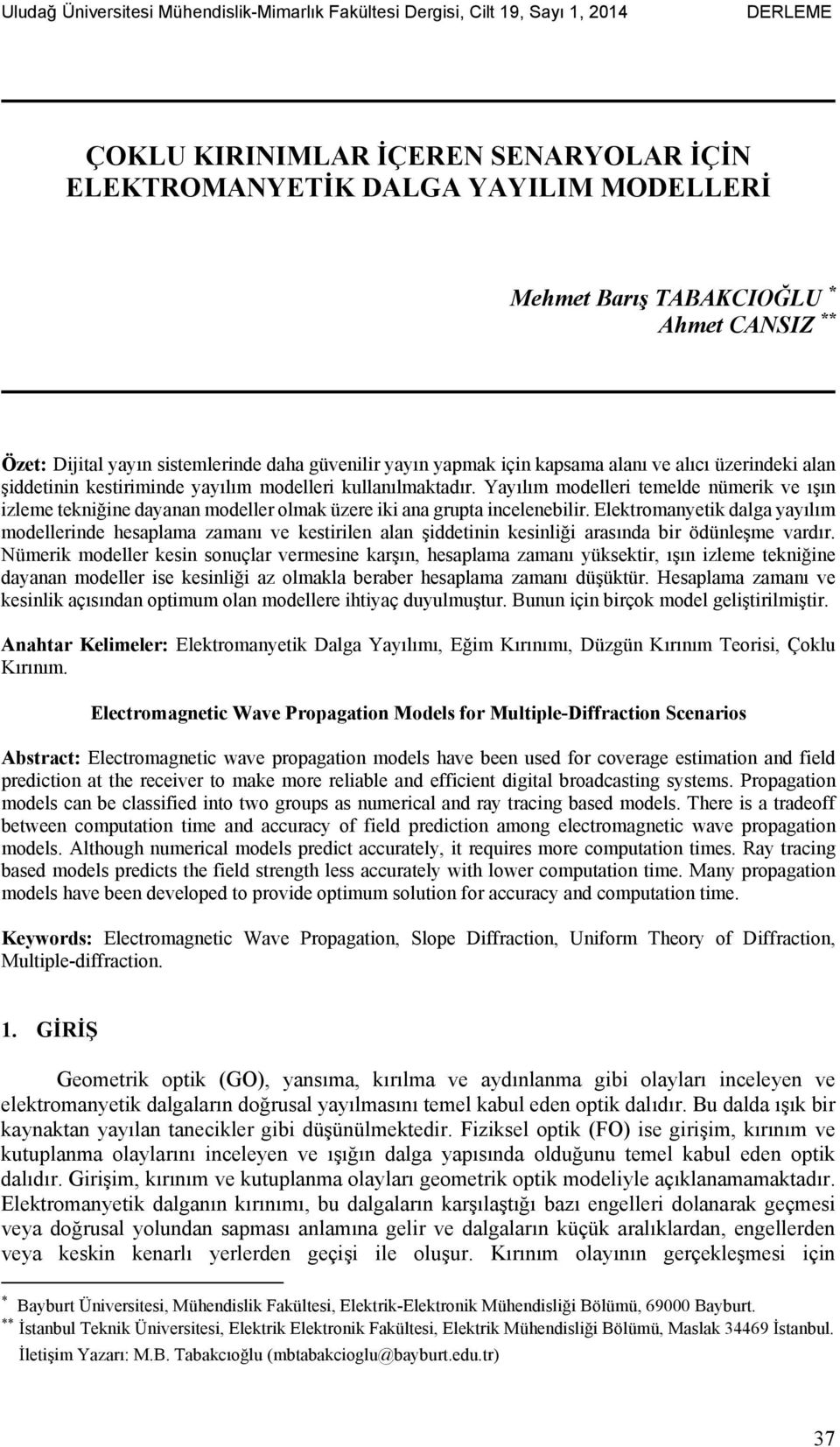 Uludağ Üniversitesi Mühendislik-Mimarlık Fakültesi Dergisi, Cilt 19, Sayı 1, 2014 DERLEME

ÇOKLU KIRINIMLAR İÇEREN SENARYOLAR İÇİN ELEKTROMANYETİK DALGA YAYILIM MODELLERİ

Mehmet Barış TABAKCIOĞLU *
Ahmet CANSIZ **

Özet: Dijital yayın sistemlerinde daha güvenilir yayın yapmak için kapsama alanı ve alıcı üzerindeki alan şiddetinin kestiriminde yayılım modelleri kullanılmaktadır. Yayılım modelleri temelde nümerik ve ışın izleme tekniğine dayanan modeller olmak üzere iki ana grupta incelenebilir. Elektromanyetik dalga yayılım modellerinde hesaplama zamanı ve kestirilen alan şiddetinin kesinliği arasında bir ödünleşme vardır. Nümerik modeller kesin sonuçlar vermesine karşın, hesaplama zamanı yüksektir, ışın izleme tekniğine dayanan modeller ise kesinliği az olmakla beraber hesaplama zamanı düşüktür. Hesaplama zamanı ve kesinlik açısından optimum olan modellere ihtiyaç duyulmuştur. Bunun için birçok model geliştirilmiştir.

Anahtar Kelimeler: Elektromanyetik Dalga Yayılımı, Eğim Kırınımı, Düzgün Kırınım Teorisi, Çoklu Kırınım.

Electromagnetic Wave Propagation Models for Multiple-Diffraction Scenarios

Abstract: Electromagnetic wave propagation models have been used for coverage estimation and field prediction at the receiver to make more reliable and efficient digital broadcasting systems. Propagation models can be classified into two groups as numerical and ray tracing based models. There is a tradeoff between computation time and accuracy of field prediction among electromagnetic wave propagation models. Although numerical models predict accurately, it requires more computation times. Ray tracing based models predicts the field strength less accurately with lower computation time. Many propagation models have been developed to provide optimum solution for accuracy and computation time.

Keywords: Electromagnetic Wave Propagation, Slope Diffraction, Uniform Theory of Diffraction, Multiple-diffraction.

1. GİRİŞ

Geometrik optik (GO), yansıma, kırılma ve aydınlanma gibi olayları inceleyen ve elektromanyetik dalgaların doğrusal yayılmasını temel kabul eden optik dalıdır. Bu dalda ışık bir kaynaktan yayılan tanecikler gibi düşünülmektedir. Fiziksel optik (FO) ise girişim, kırınım ve kutuplanma olaylarını inceleyen ve ışığın dalga yapısında olduğunu temel kabul eden optik dalıdır. Girişim, kırınım ve kutuplanma olayları geometrik optik modeliyle açıklanamamaktadır. Elektromanyetik dalganın kırınımı, bu dalgaların karşılaştığı bazı engelleri dolanarak geçmesi veya doğrusal yolundan sapması anlamına gelir ve dalgaların küçük aralıklardan, engellerden veya keskin kenarlı yerlerden geçişi ile oluşur. Kırınım olayının gerçekleşmesi için

* Bayburt Üniversitesi, Mühendislik Fakültesi, Elektrik-Elektronik Mühendisliği Bölümü, 69000 Bayburt.
** İstanbul Teknik Üniversitesi, Elektrik Elektronik Fakültesi, Elektrik Mühendisliği Bölümü, Maslak 34469 İstanbul.
İletişim Yazarı: M.B. Tabakcıoğlu (mbtabakcioglu@bayburt.edu.tr)

37